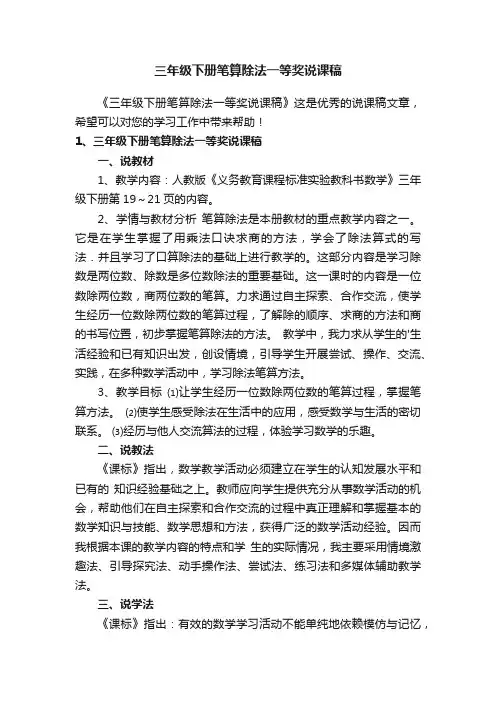 三年级下册笔算除法一等奖说课稿

《三年级下册笔算除法一等奖说课稿》这是优秀的说课稿文章，希望可以对您的学习工作中带来帮助！

1、三年级下册笔算除法一等奖说课稿

一、说教材

1、教学内容：人教版《义务教育课程标准实验教科书数学》三年级下册第 19～21 页的内容。

2、学情与教材分析 笔算除法是本册教材的重点教学内容之一。它是在学生掌握了用乘法口诀求商的方法，学会了除法算式的写法．并且学习了口算除法的基础上进行教学的。这部分内容是学习除数是两位数、除数是多位数除法的重要基础。这一课时的内容是一位数除两位数，商两位数的笔算。力求通过自主探索、合作交流，使学生经历一位数除两位数的笔算过程，了解除的顺序、求商的方法和商的书写位置，初步掌握笔算除法的方法。 教学中，我力求从学生的'生活经验和已有知识出发，创设情境，引导学生开展尝试、操作、交流、实践，在多种数学活动中，学习除法笔算方法。

3、教学目标 ⑴让学生经历一位数除两位数的笔算过程，掌握笔算方法。 ⑵使学生感受除法在生活中的应用，感受数学与生活的密切联系。 ⑶经历与他人交流算法的过程，体验学习数学的乐趣。

二、说教法

《课标》指出，数学教学活动必须建立在学生的认知发展水平和已有的 知识经验基础之上。教师应向学生提供充分从事数学活动的机会，帮助他们在自主探索和合作交流的过程中真正理解和掌握基本的数学知识与技能、数学思想和方法，获得广泛的数学活动经验。因而我根据本课的教学内容的特点和学 生的实际情况，我主要采用情境激趣法、引导探究法、动手操作法、尝试法、练习法和多媒体辅助教学法。

三、说学法

《课标》指出：有效的数学学习活动不能单纯地依赖模仿与记忆，